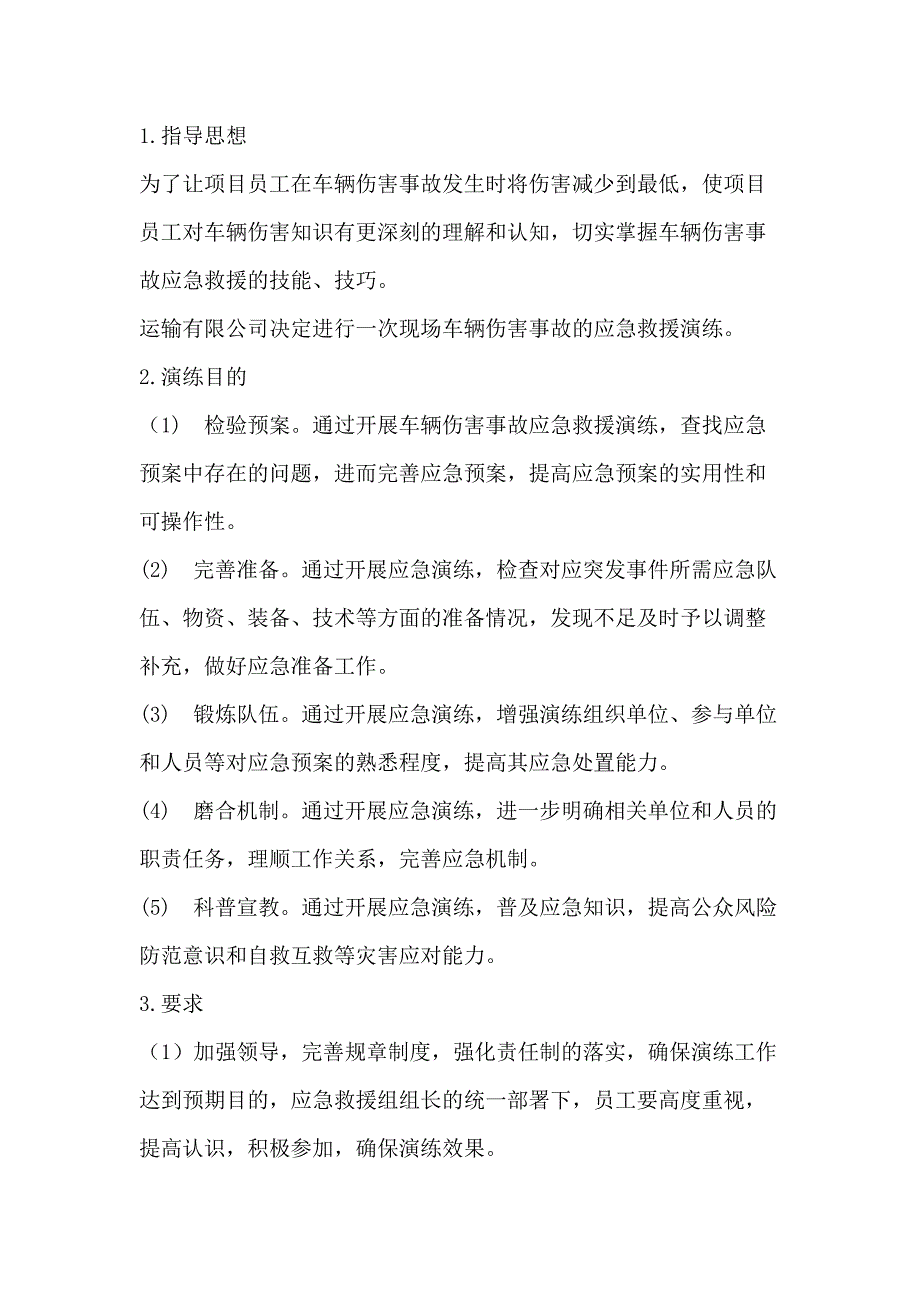 1.指导思想

为了让项目员工在车辆伤害事故发生时将伤害减少到最低，使项目员工对车辆伤害知识有更深刻的理解和认知，切实掌握车辆伤害事故应急救援的技能、技巧。

运输有限公司决定进行一次现场车辆伤害事故的应急救援演练。

2.演练目的

（1） 检验预案。通过开展车辆伤害事故应急救援演练，查找应急预案中存在的问题，进而完善应急预案，提高应急预案的实用性和可操作性。

(2) 完善准备。通过开展应急演练，检查对应突发事件所需应急队伍、物资、装备、技术等方面的准备情况，发现不足及时予以调整补充，做好应急准备工作。

(3) 锻炼队伍。通过开展应急演练，增强演练组织单位、参与单位和人员等对应急预案的熟悉程度，提高其应急处置能力。

(4) 磨合机制。通过开展应急演练，进一步明确相关单位和人员的职责任务，理顺工作关系，完善应急机制。

(5) 科普宣教。通过开展应急演练，普及应急知识，提高公众风险防范意识和自救互救等灾害应对能力。

3.要求

（1）加强领导，完善规章制度，强化责任制的落实，确保演练工作达到预期目的，应急救援组组长的统一部署下，员工要高度重视，提高认识，积极参加，确保演练效果。